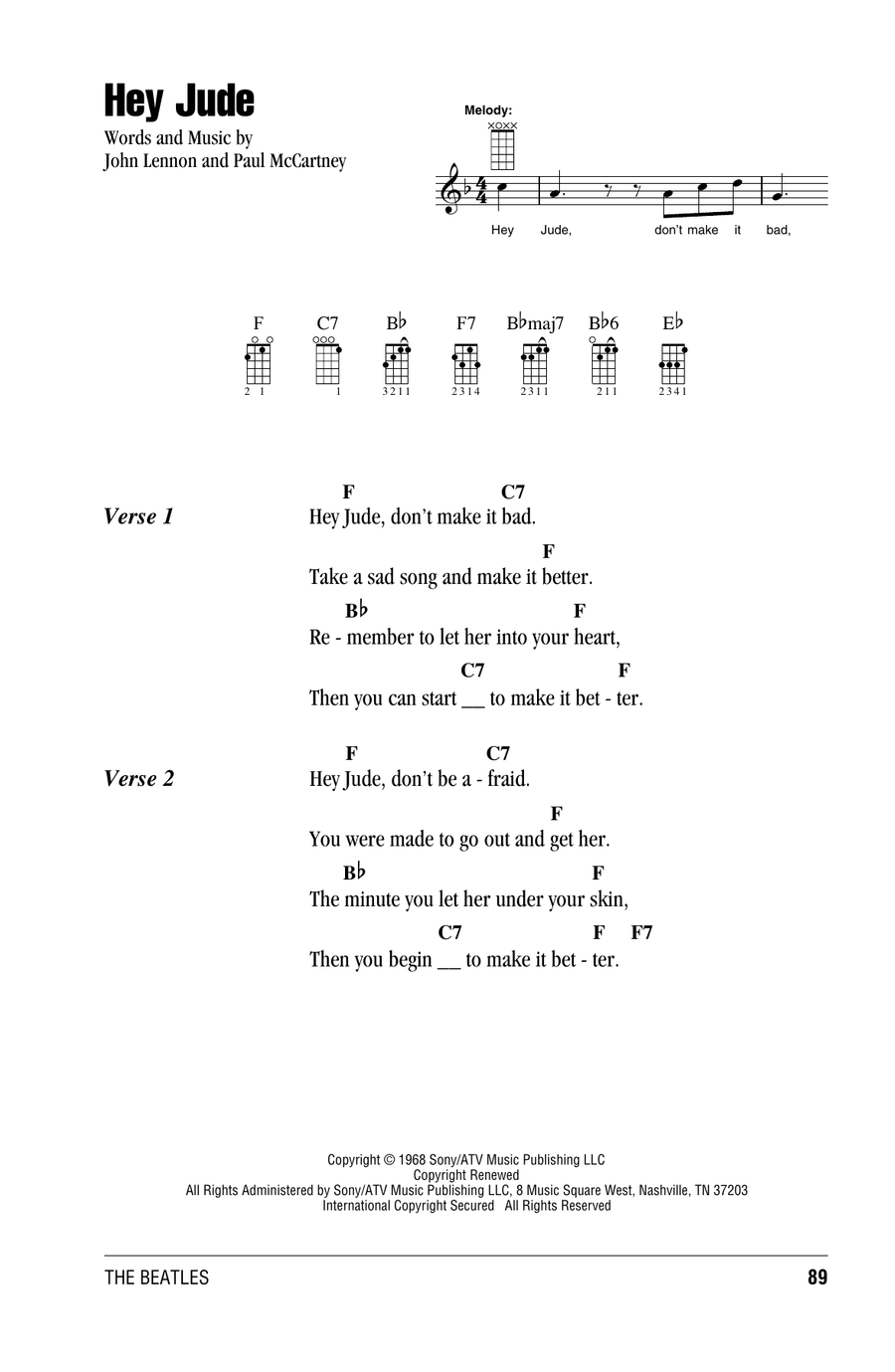 Hey Jude

Words and Music by
John Lennon and Paul McCartney

Melody:

Hey Jude, don't make it bad,

F C7 B♭ F7 B♭maj7 B♭6 E♭

2 1 1 3211 2314 2311 211 2341

Verse 1

F C7
Hey Jude, don't make it bad.
F
Take a sad song and make it better.
B♭ F
Re - member to let her into your heart,
C7 F
Then you can start __ to make it bet - ter.

Verse 2

F C7
Hey Jude, don't be a - fraid.
F
You were made to go out and get her.
B♭ F
The minute you let her under your skin,
C7 F F7
Then you begin __ to make it bet - ter.

Copyright © 1968 Sony/ATV Music Publishing LLC
Copyright Renewed
All Rights Administered by Sony/ATV Music Publishing LLC, 8 Music Square West, Nashville, TN 37203
International Copyright Secured All Rights Reserved

THE BEATLES

89